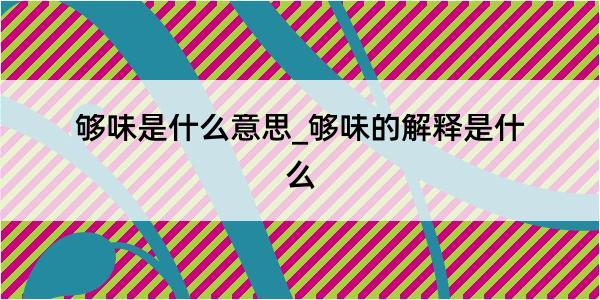 够味是什么意思_够味的解释是什么